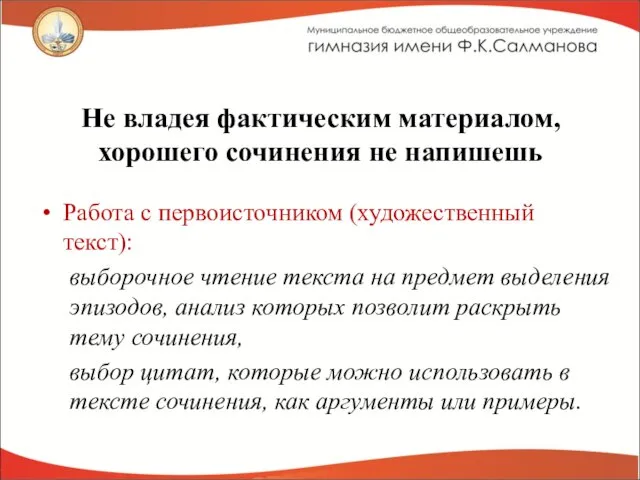 Муниципальное бюджетное общеобразовательное учреждение
гимназия имени Ф.К.Салманова

Не владея фактическим материалом, хорошего сочинения не напишешь

• Работа с первоисточником (художественный текст):

выборочное чтение текста на предмет выделения эпизодов, анализ которых позволит раскрыть тему сочинения,

выбор цитат, которые можно использовать в тексте сочинения, как аргументы или примеры.